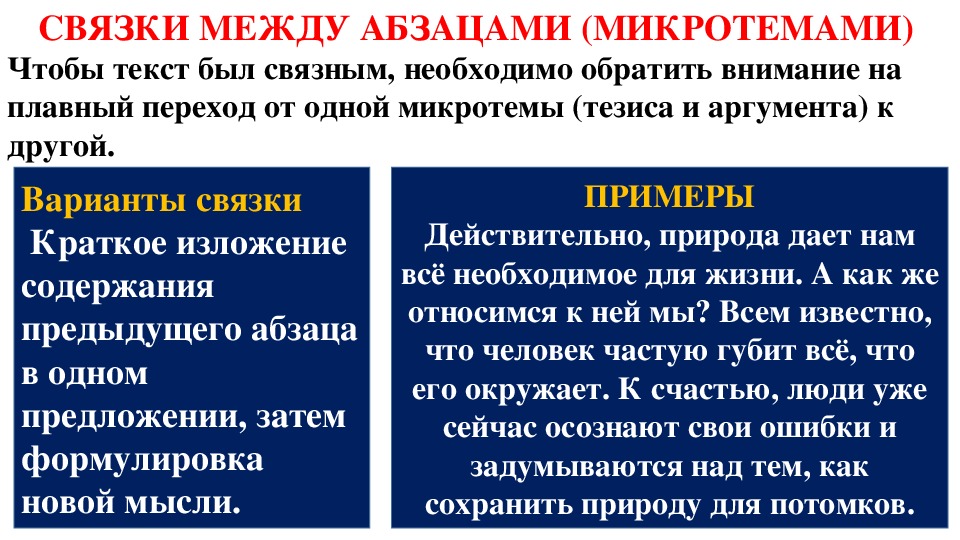 СВЯЗКИ МЕЖДУ АБЗАЦАМИ (МИКРОТЕМАМИ)

Чтобы текст был связным, необходимо обратить внимание на плавный переход от одной микротемы (тезиса и аргумента) к другой.

Варианты связки

Краткое изложение содержания предыдущего абзаца в одном предложении, затем формулировка новой мысли.

ПРИМЕРЫ

Действительно, природа дает нам всё необходимое для жизни. А как же относимся к ней мы? Всем известно, что человек частую губит всё, что его окружает. К счастью, люди уже сейчас осознают свои ошибки и задумываются над тем, как сохранить природу для потомков.